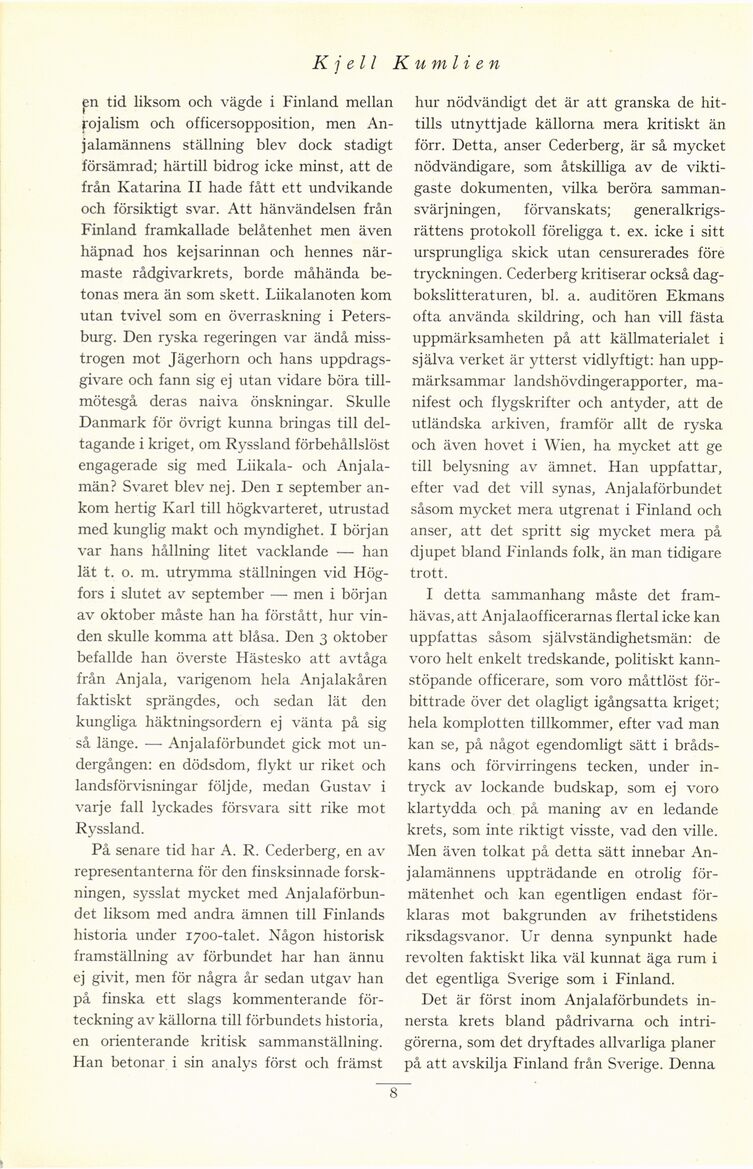 Kjell Kumlien

en tid liksom och vägde i Finland mellan rojalism och officersopposition, men Anjalamännens ställning blev dock stadigt försämrad; härtill bidrog icke minst, att de från Katarina II hade fått ett undvikande och försiktigt svar. Att hänvändelsen från Finland framkallade belåtenhet men även häpnad hos kejsarinnan och hennes närmaste rådgivarkrets, borde måhända betonas mera än som skett. Liikalanoten kom utan tvivel som en överraskning i Petersburg. Den ryska regeringen var ändå misstrogen mot Jägerhorn och hans uppdragsgivare och fann sig ej utan vidare böra tillmötesgå deras naiva önskningar. Skulle Danmark för övrigt kunna bringas till deltagande i kriget, om Ryssland förbehållslöst engagerade sig med Liikala- och Anjalamän? Svaret blev nej. Den 1 september ankom hertig Karl till högkvarteret, utrustad med kunglig makt och myndighet. I början var hans hållning litet vacklande — han lät t. o. m. utrymma ställningen vid Högfors i slutet av september — men i början av oktober måste han ha förstått, hur vinden skulle komma att blåsa. Den 3 oktober befallde han överste Hästesko att avtåga från Anjala, varigenom hela Anjalakåren faktiskt sprängdes, och sedan lät den kungliga häktningsordern ej vänta på sig så länge. — Anjalaförbundet gick mot undergången: en dödsdom, flykt ur riket och landsförvisningar följde, medan Gustav i varje fall lyckades försvara sitt rike mot Ryssland.

På senare tid har A. R. Cederberg, en av representanterna för den finsksinnade forskningen, sysslat mycket med Anjalaförbundet liksom med andra ämnen till Finlands historia under 1700-talet. Någon historisk framställning av förbundet har han ännu ej givit, men för några år sedan utgav han på finska ett slags kommenterande förteckning av källorna till förbundets historia, en orienterande kritisk sammanställning. Han betonar i sin analys först och främst hur nödvändigt det är att granska de hittills utnyttjade källorna mera kritiskt än förr. Detta, anser Cederberg, är så mycket nödvändigare, som åtskilliga av de viktigaste dokumenten, vilka beröra sammansvärjningen, förvanskats; generalkrigsrättens protokoll föreligga t. ex. icke i sitt ursprungliga skick utan censurerades före tryckningen. Cederberg kritiserar också dagbokslitteraturen, bl. a. auditören Ekmans ofta använda skildring, och han vill fästa uppmärksamheten på att källmaterialet i själva verket är ytterst vidlyftigt: han uppmärksammar landshövdingerapporter, manifest och flygskrifter och antyder, att de utländska arkiven, framför allt de ryska och även hovet i Wien, ha mycket att ge till belysning av ämnet. Han uppfattar, efter vad det vill synas, Anjalaförbundet såsom mycket mera utgrenat i Finland och anser, att det spritt sig mycket mera på djupet bland Finlands folk, än man tidigare trott.

I detta sammanhang måste det framhävas, att Anjalaofficerarnas flertal icke kan uppfattas såsom självständighetsmän: de voro helt enkelt tredskande, politiskt kannstöpande officerare, som voro måttlöst förbittrade över det olagligt igångsatta kriget; hela komplotten tillkommer, efter vad man kan se, på något egendomligt sätt i brådskans och förvirringens tecken, under intryck av lockande budskap, som ej voro klartydda och på maning av en ledande krets, som inte riktigt visste, vad den ville. Men även tolkat på detta sätt innebar Anjalamännens uppträdande en otrolig förmätenhet och kan egentligen endast förklaras mot bakgrunden av frihetstidens riksdagsvanor. Ur denna synpunkt hade revolten faktiskt lika väl kunnat äga rum i det egentliga Sverige som i Finland.

Det är först inom Anjalaförbundets innersta krets bland pådrivarna och intrigörerna, som det dryftades allvarliga planer på att avskilja Finland från Sverige. Denna

8